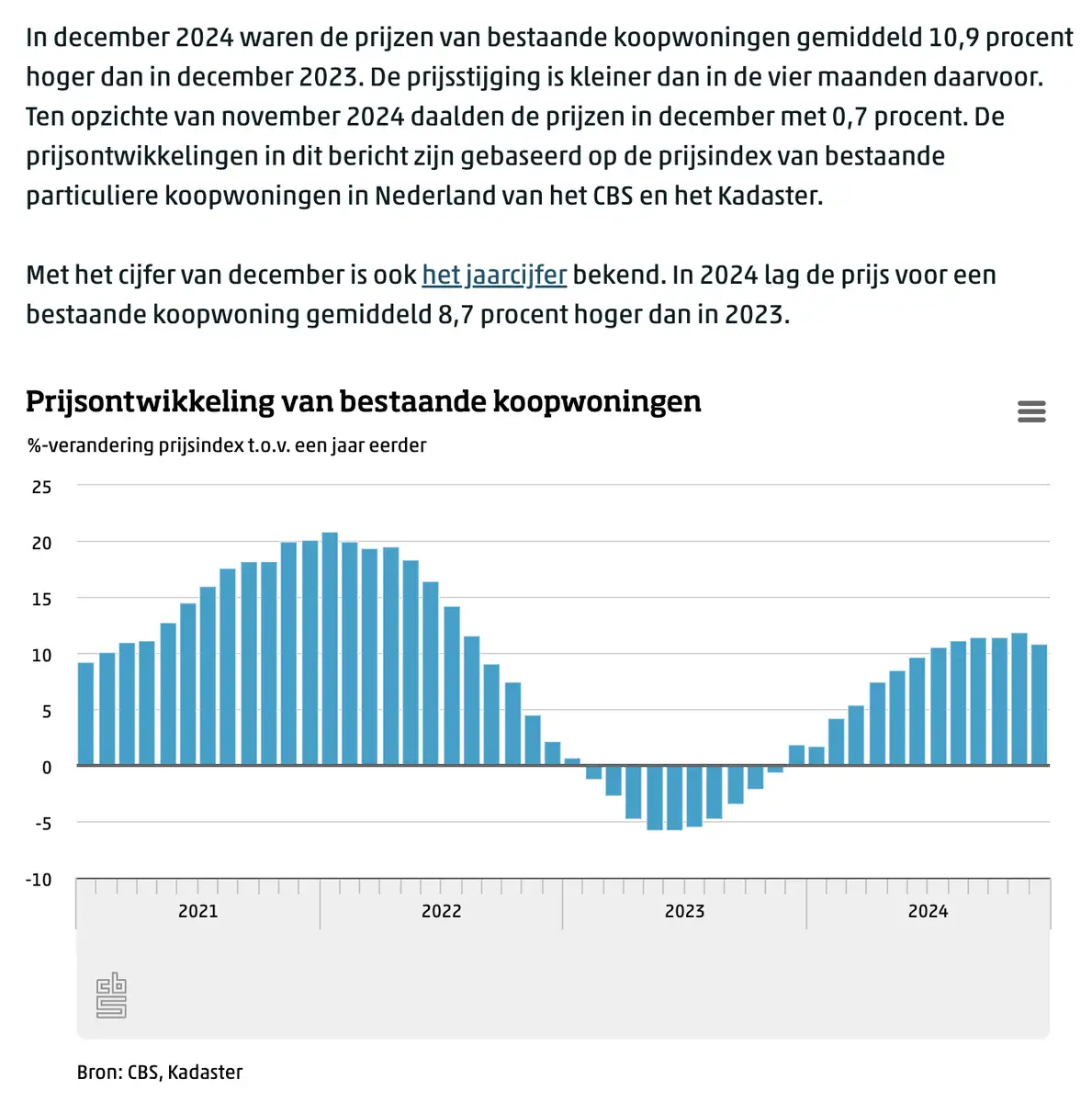 In december 2024 waren de prijzen van bestaande koopwoningen gemiddeld 10,9 procent hoger dan in december 2023. De prijsstijging is kleiner dan in de vier maanden daarvoor. Ten opzichte van november 2024 daalden de prijzen in december met 0,7 procent. De prijsontwikkelingen in dit bericht zijn gebaseerd op de prijsindex van bestaande particuliere koopwoningen in Nederland van het CBS en het Kadaster.

Met het cijfer van december is ook het jaarcijfer bekend. In 2024 lag de prijs voor een bestaande koopwoning gemiddeld 8,7 procent hoger dan in 2023.

Prijsontwikkeling van bestaande koopwoningen

%-verandering prijsindex t.o.v. een jaar eerder

25
20
15
10
5
0
-5
-10

2021
2022
2023
2024

Bron: CBS, Kadaster